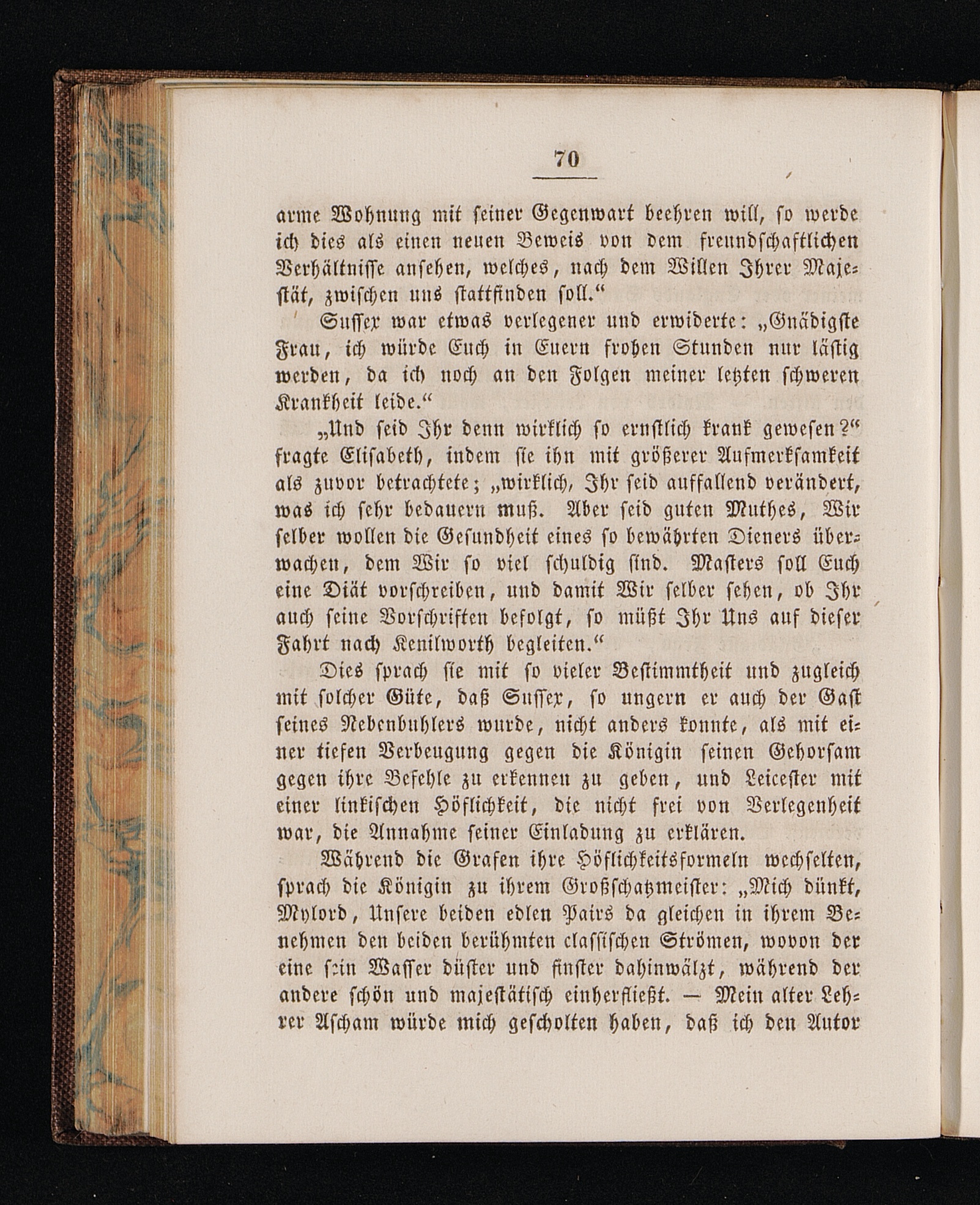 70

arme Wohnung mit seiner Gegenwart beehren will, so werde ich dies als einen neuen Beweis von dem freundschaftlichen Verhältnisse ansehen, welches, nach dem Willen Ihrer Majestät, zwischen uns stattfinden soll.“

Sussex war etwas verlegener und erwiderte: „Gnädigste Frau, ich würde Euch in Euern frohen Stunden nur lästig werden, da ich noch an den Folgen meiner letzten schweren Krankheit leide.“

„Und seid Ihr denn wirklich so ernstlich krank gewesen?“ fragte Elisabeth, indem sie ihn mit größerer Aufmerksamkeit als zuvor betrachtete; „wirklich, Ihr seid auffallend verändert, was ich sehr bedauern muß. Aber seid guten Muthes, Wir selber wollen die Gesundheit eines so bewährten Dieners überwachen, dem Wir so viel schuldig sind. Masters soll Euch eine Diät vorschreiben, und damit Wir selber sehen, ob Ihr auch seine Vorschriften befolgt, so müßt Ihr Uns auf dieser Fahrt nach Kenilworth begleiten.“

Dies sprach sie mit so vieler Bestimmtheit und zugleich mit solcher Güte, daß Sussex, so ungern er auch der Gast seines Nebenbuhlers wurde, nicht anders konnte, als mit einer tiefen Verbeugung gegen die Königin seinen Gehorsam gegen ihre Befehle zu erkennen zu geben, und Leicester mit einer linkischen Höflichkeit, die nicht frei von Verlegenheit war, die Annahme seiner Einladung zu erklären.

Während die Grafen ihre Höflichkeitsformeln wechselten, sprach die Königin zu ihrem Großschatzmeister: „Mich dünkt, Mylord, Unsere beiden edlen Pairs da gleichen in ihrem Benehmen den beiden berühmten classischen Strömen, wovon der eine sein Wasser düster und finster dahinwälzt, während der andere schön und majestätisch einherfließt. — Mein alter Lehrer Ascham würde mich gescholten haben, daß ich den Autor